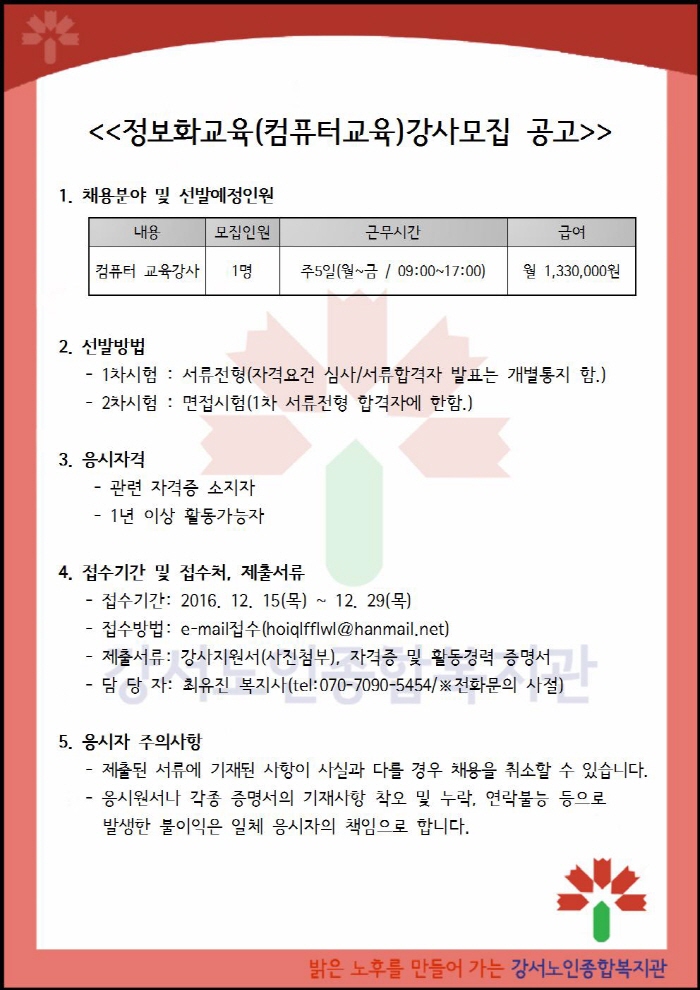 <<정보화교육(컴퓨터교육)강사모집 공고>>

1. 채용분야 및 선발예정인원

| 내용 | 모집인원 | 근무시간 | 급여 |
|---|---|---|---|
| 컴퓨터 교육강사 | 1명 | 주5일(월~금 / 09:00~17:00) | 월 1,330,000원 |

2. 선발방법
- 1차시험 : 서류전형(자격요건 심사/서류합격자 발표는 개별통지 함.)
- 2차시험 : 면접시험(1차 서류전형 합격자에 한함.)

3. 응시자격
- 관련 자격증 소지자
- 1년 이상 활동가능자

4. 접수기간 및 접수처, 제출서류
- 접수기간: 2016. 12. 15(목) ~ 12. 29(목)
- 접수방법: e-mail접수(hoiqlfflwl@hanmail.net)
- 제출서류: 강사지원서(사진첨부), 자격증 및 활동경력 증명서
- 담 당 자: 최유진 복지사(tel:070-7090-5454/※전화문의 사절)

강서노인종합복지관

5. 응시자 주의사항
- 제출된 서류에 기재된 사항이 사실과 다를 경우 채용을 취소할 수 있습니다.
- 응시원서나 각종 증명서의 기재사항 착오 및 누락, 연락불능 등으로 발생한 불이익은 일체 응시자의 책임으로 합니다.

밝은 노후를 만들어 가는 강서노인종합복지관